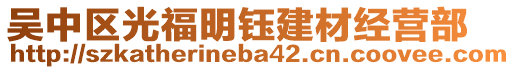 吴中区光福明钰建材经营部
http://szkatherineba42.cn.coovee.com